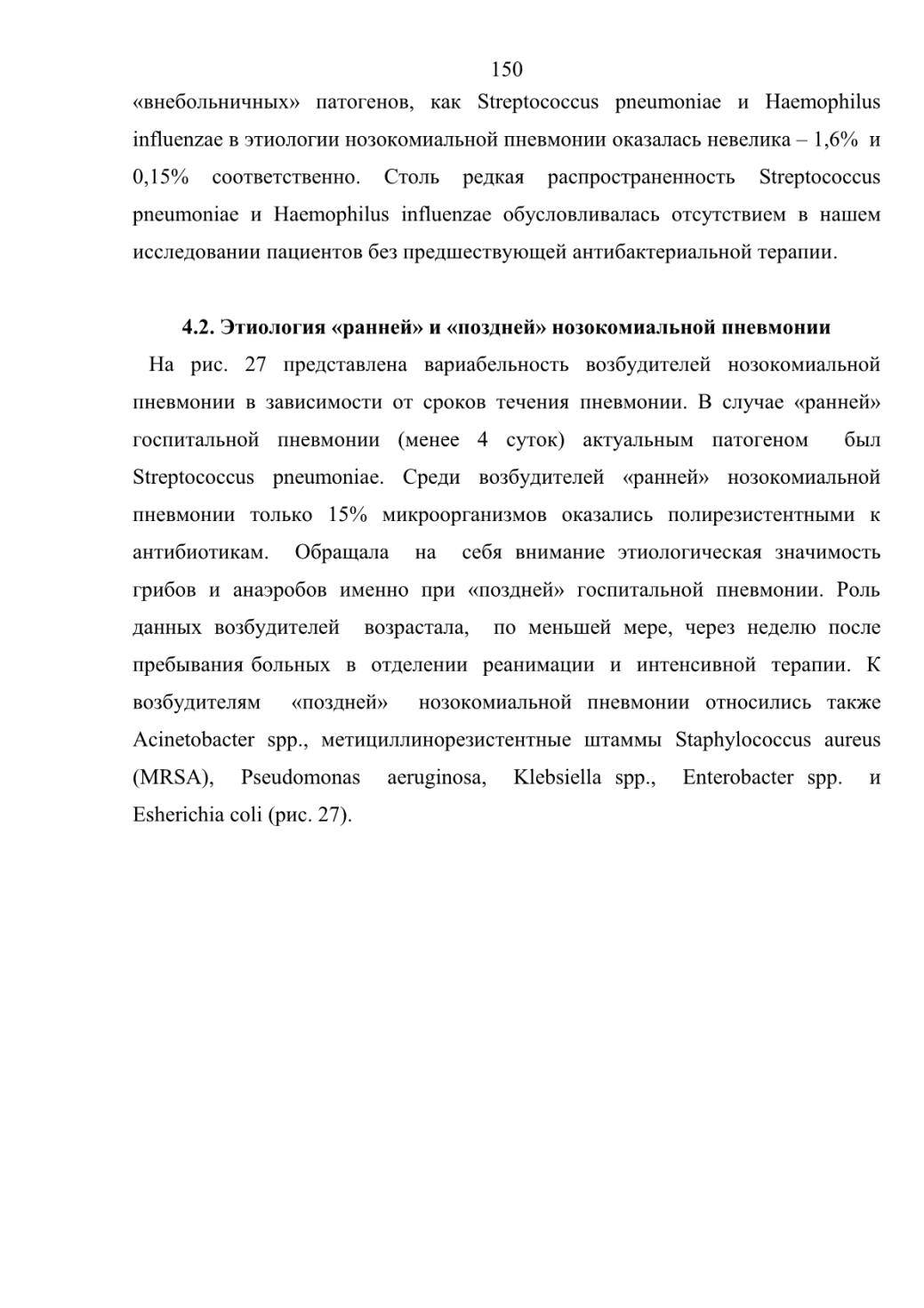 150

«внебольничных» патогенов, как Streptococcus pneumoniae и Haemophilus influenzae в этиологии нозокомиальной пневмонии оказалась невелика – 1,6% и 0,15% соответственно. Столь редкая распространенность Streptococcus pneumoniae и Haemophilus influenzae обусловливалась отсутствием в нашем исследовании пациентов без предшествующей антибактериальной терапии.

4.2. Этиология «ранней» и «поздней» нозокомиальной пневмонии

На рис. 27 представлена вариабельность возбудителей нозокомиальной пневмонии в зависимости от сроков течения пневмонии. В случае «ранней» госпитальной пневмонии (менее 4 суток) актуальным патогеном был Streptococcus pneumoniae. Среди возбудителей «ранней» нозокомиальной пневмонии только 15% микроорганизмов оказались полирезистентными к антибиотикам. Обращала на себя внимание этиологическая значимость грибов и анаэробов именно при «поздней» госпитальной пневмонии. Роль данных возбудителей возрастала, по меньшей мере, через неделю после пребывания больных в отделении реанимации и интенсивной терапии. К возбудителям «поздней» нозокомиальной пневмонии относились также Acinetobacter spp., метициллинорезистентные штаммы Staphylococcus aureus (MRSA), Pseudomonas aeruginosa, Klebsiella spp., Enterobacter spp. и Esherichia coli (рис. 27).